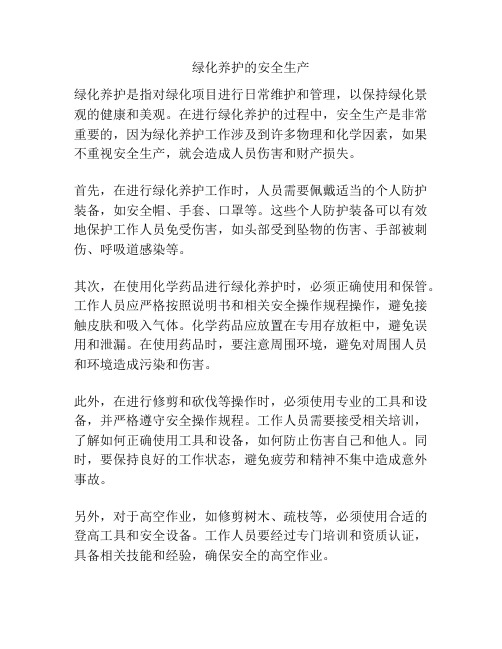 绿化养护的安全生产

绿化养护是指对绿化项目进行日常维护和管理，以保持绿化景观的健康和美观。在进行绿化养护的过程中，安全生产是非常重要的，因为绿化养护工作涉及到许多物理和化学因素，如果不重视安全生产，就会造成人员伤害和财产损失。

首先，在进行绿化养护工作时，人员需要佩戴适当的个人防护装备，如安全帽、手套、口罩等。这些个人防护装备可以有效地保护工作人员免受伤害，如头部受到坠物的伤害、手部被刺伤、呼吸道感染等。

其次，在使用化学药品进行绿化养护时，必须正确使用和保管。工作人员应严格按照说明书和相关安全操作规程操作，避免接触皮肤和吸入气体。化学药品应放置在专用存放柜中，避免误用和泄漏。在使用药品时，要注意周围环境，避免对周围人员和环境造成污染和伤害。

此外，在进行修剪和砍伐等操作时，必须使用专业的工具和设备，并严格遵守安全操作规程。工作人员需要接受相关培训，了解如何正确使用工具和设备，如何防止伤害自己和他人。同时，要保持良好的工作状态，避免疲劳和精神不集中造成意外事故。

另外，对于高空作业，如修剪树木、疏枝等，必须使用合适的登高工具和安全设备。工作人员要经过专门培训和资质认证，具备相关技能和经验，确保安全的高空作业。